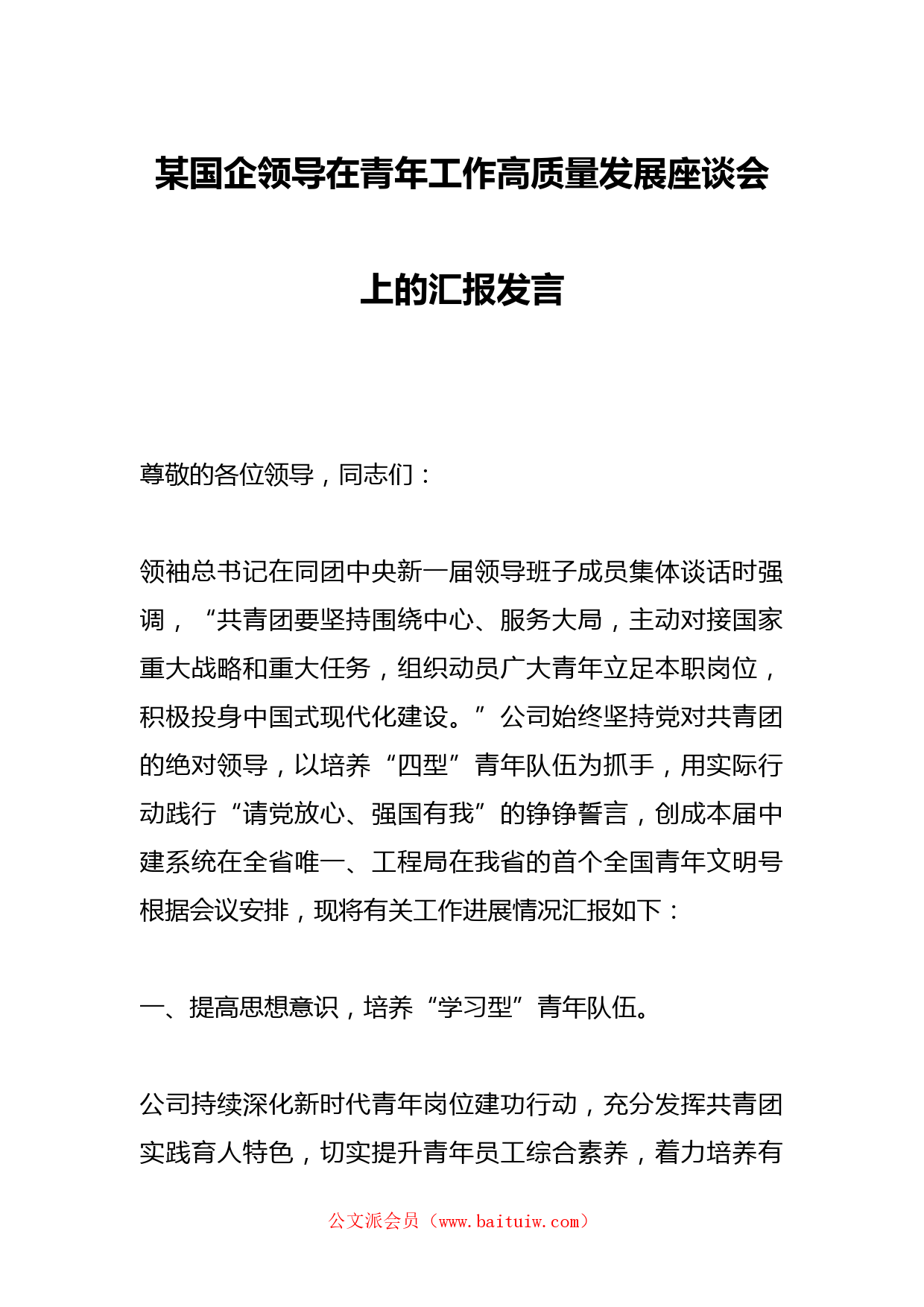 某国企领导在青年工作高质量发展座谈会上的汇报发言

尊敬的各位领导，同志们：

领袖总书记在同团中央新一届领导班子成员集体谈话时强调，“共青团要坚持围绕中心、服务大局，主动对接国家重大战略和重大任务，组织动员广大青年立足本职岗位，积极投身中国式现代化建设。”公司始终坚持党对共青团的绝对领导，以培养“四型”青年队伍为抓手，用实际行动践行“请党放心、强国有我”的铮铮誓言，创成本届中建系统在全省唯一、工程局在我省的首个全国青年文明号根据会议安排，现将有关工作进展情况汇报如下：

一、提高思想意识，培养“学习型”青年队伍。

公司持续深化新时代青年岗位建功行动，充分发挥共青团实践育人特色，切实提升青年员工综合素养，着力培养有

公文派会员（www.baituiw.com）